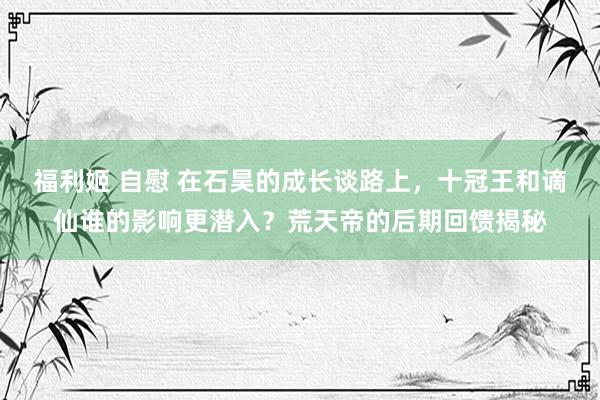 福利姬 自慰 在石昊的成长谈路上，十冠王和谪仙谁的影响更潜入？荒天帝的后期回馈揭秘